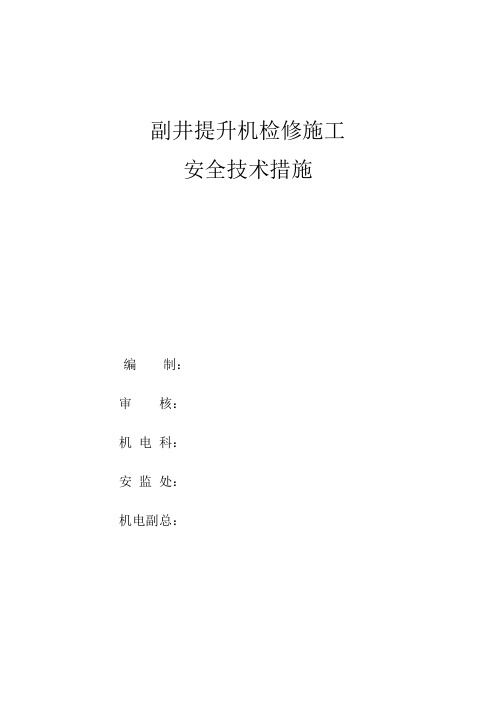 副井提升机检修施工
安全技术措施

编　　制：

审　　核：

机 电 科：

安 监 处：

机电副总：